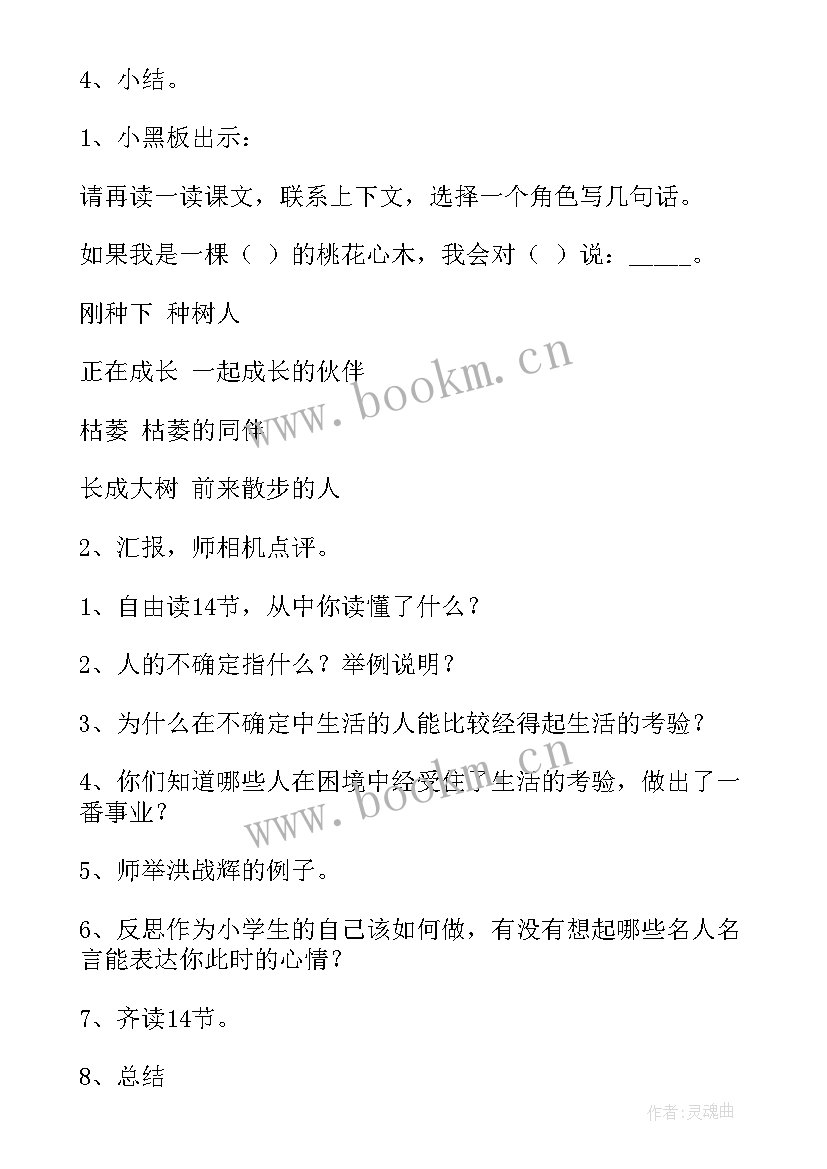 4、小结。

1、小黑板出示：

请再读一读课文，联系上下文，选择一个角色写几句话。

如果我是一棵（ ）的桃花心木，我会对（ ）说：_____。

刚种下 种树人

正在成长 一起成长的伙伴

枯萎 枯萎的同伴

长成大树 前来散步的人

2、汇报，师相机点评。

1、自由读14节，从中你读懂了什么？

2、人的不确定指什么？举例说明？

3、为什么在不确定中生活的人能比较经得起生活的考验？

4、你们知道哪些人在困境中经受住了生活的考验，做出了一番事业？

5、师举洪战辉的例子。

6、反思作为小学生的自己该如何做，有没有想起哪些名人名言能表达你此时的心情？

7、齐读14节。

8、总结

www.bookm.cn

www.bookm.cn

作者:灵魂曲